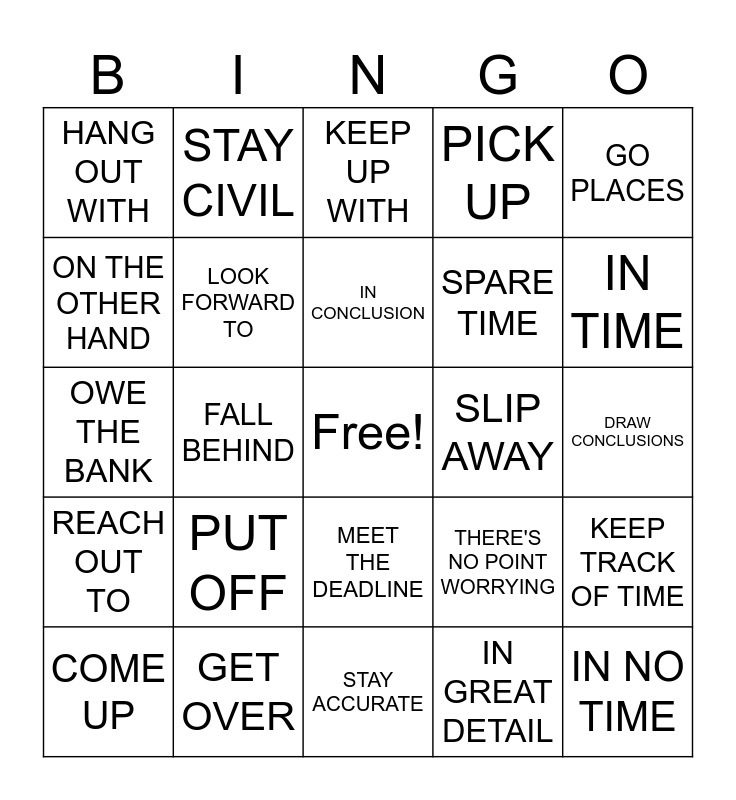 | B | I | N | G | O |
|---|---|---|---|---|
| HANG OUT WITH | STAY CIVIL | KEEP UP WITH | PICK UP | GO PLACES |
| ON THE OTHER HAND | LOOK FORWARD TO | IN CONCLUSION | SPARE TIME | IN TIME |
| OWE THE BANK | FALL BEHIND | Free! | SLIP AWAY | DRAW CONCLUSIONS |
| REACH OUT TO | PUT OFF | MEET THE DEADLINE | THERE'S NO POINT WORRYING | KEEP TRACK OF TIME |
| COME UP | GET OVER | STAY ACCURATE | IN GREAT DETAIL | IN NO TIME |